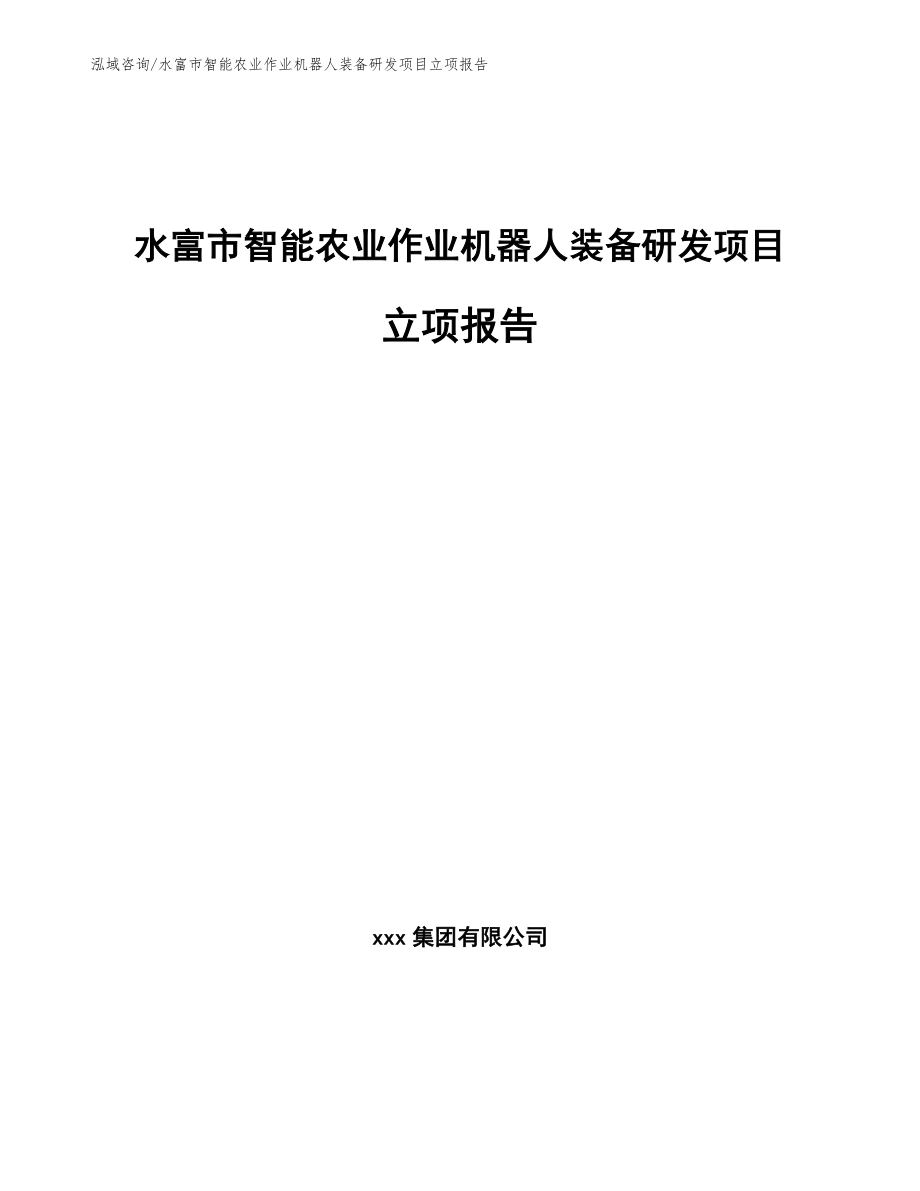 泓域咨询/水富市智能农业作业机器人装备研发项目立项报告

水富市智能农业作业机器人装备研发项目立项报告

xxx 集团有限公司